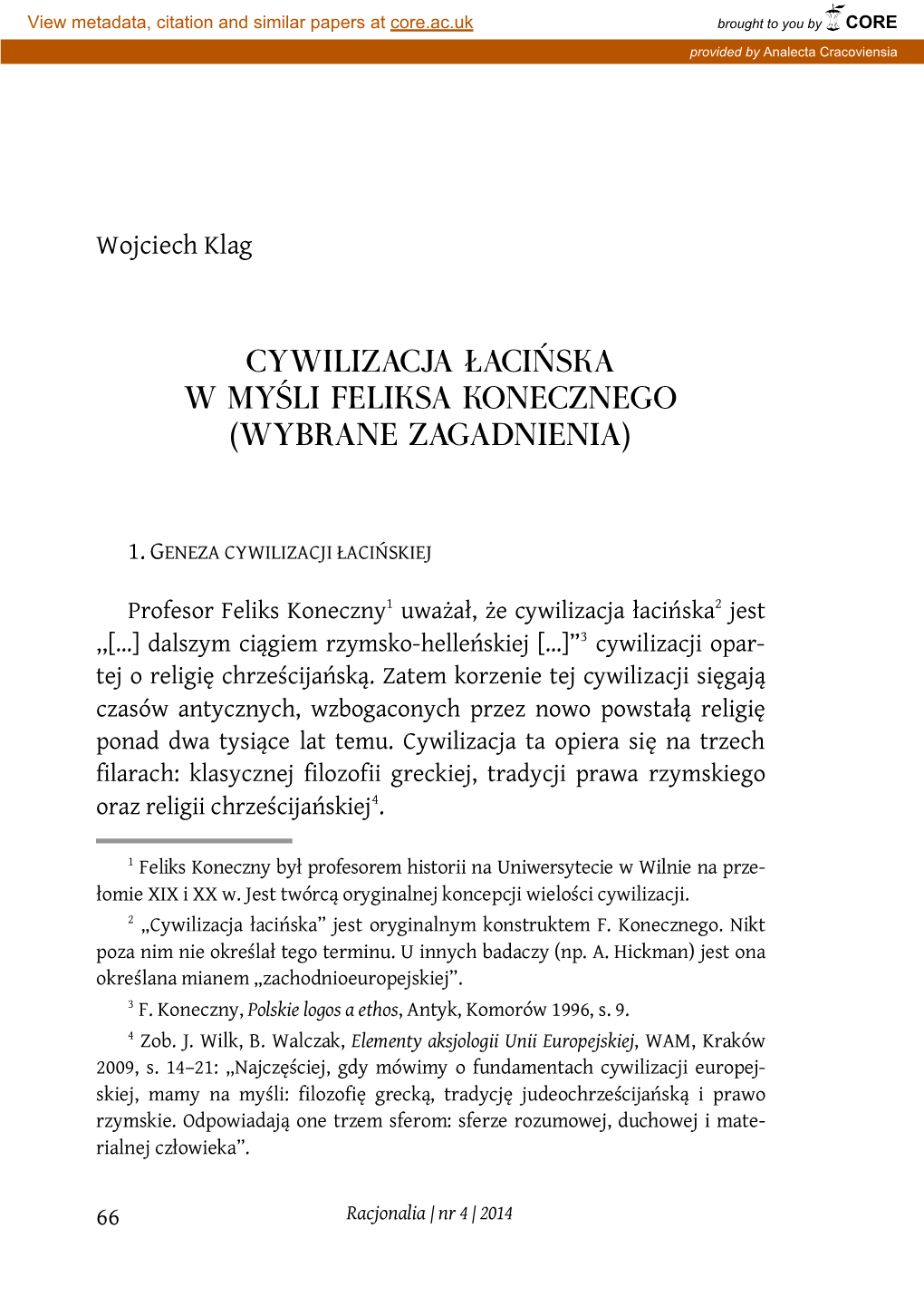 View metadata, citation and similar papers at core.ac.uk

brought to you by CORE

provided by Analecta Cracoviensia

Wojciech Klag

CYWILIZACJA ŁACIŃSKA W MYŚLI FELIKSA KONECZNEGO (WYBRANE ZAGADNIENIA)

1. GENEZA CYWILIZACJI ŁACIŃSKIEJ

Profesor Feliks Koneczny$^1$ uważał, że cywilizacja łacińska$^2$ jest „[...] dalszym ciągiem rzymsko-helleńskiej [...]”$^3$ cywilizacji opartej o religię chrześcijańską. Zatem korzenie tej cywilizacji sięgają czasów antycznych, wzbogaconych przez nowo powstałą religię ponad dwa tysiące lat temu. Cywilizacja ta opiera się na trzech filarach: klasycznej filozofii greckiej, tradycji prawa rzymskiego oraz religii chrześcijańskiej$^4$.

$^1$ Feliks Koneczny był profesorem historii na Uniwersytecie w Wilnie na przełomie XIX i XX w. Jest twórcą oryginalnej koncepcji wielości cywilizacji.

$^2$ „Cywilizacja łacińska” jest oryginalnym konstruktem F. Konecznego. Nikt poza nim nie określał tego terminu. U innych badaczy (np. A. Hickman) jest ona określana mianem „zachodnioeuropejskiej”.

$^3$ F. Koneczny, Polskie logos a ethos, Antyk, Komorów 1996, s. 9.

$^4$ Zob. J. Wilk, B. Walczak, Elementy aksjologii Unii Europejskiej, WAM, Kraków 2009, s. 14–21: „Najczęściej, gdy mówimy o fundamentach cywilizacji europejskiej, mamy na myśli: filozofię grecką, tradycję judeochrześcijańską i prawo rzymskie. Odpowiadają one trzem sferom: sferze rozumowej, duchowej i materialnej człowieka”.

66

Racjonalia | nr 4 | 2014